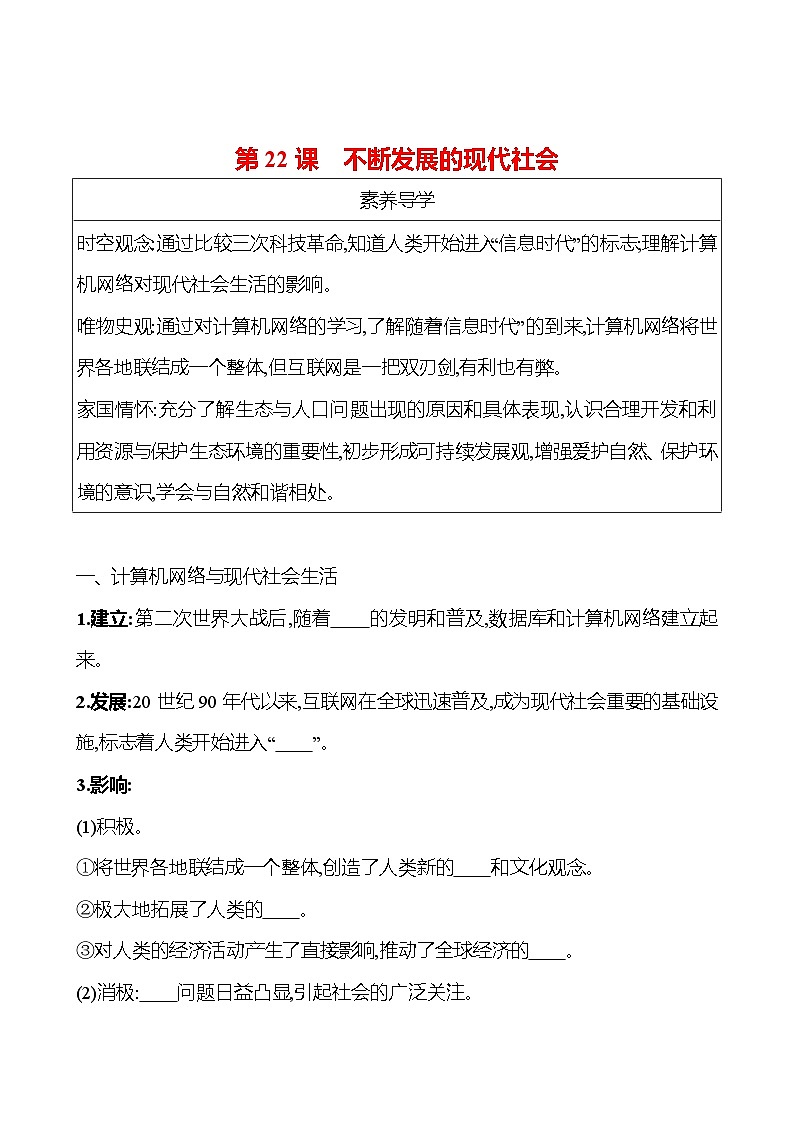 第 22 课　不断发展的现代社会

| 素养导学 |
|---|
| 时空观念:通过比较三次科技革命,知道人类开始进入“信息时代”的标志,理解计算机网络对现代社会生活的影响。<br>唯物史观:通过对计算机网络的学习,了解随着信息时代”的到来,计算机网络将世界各地联结成一个整体,但互联网是一把双刃剑,有利也有弊。<br>家国情怀:充分了解生态与人口问题出现的原因和具体表现,认识合理开发和利用资源与保护生态环境的重要性,初步形成可持续发展观,增强爱护自然、保护环境的意识,学会与自然和谐相处。 |

一、计算机网络与现代社会生活

1.建立:第二次世界大战后,随着____的发明和普及,数据库和计算机网络建立起来。

2.发展:20 世纪 90 年代以来,互联网在全球迅速普及,成为现代社会重要的基础设施,标志着人类开始进入“____”。

3.影响:

(1)积极。

①将世界各地联结成一个整体,创造了人类新的____和文化观念。

②极大地拓展了人类的____。

③对人类的经济活动产生了直接影响,推动了全球经济的____。

(2)消极:____问题日益凸显,引起社会的广泛关注。